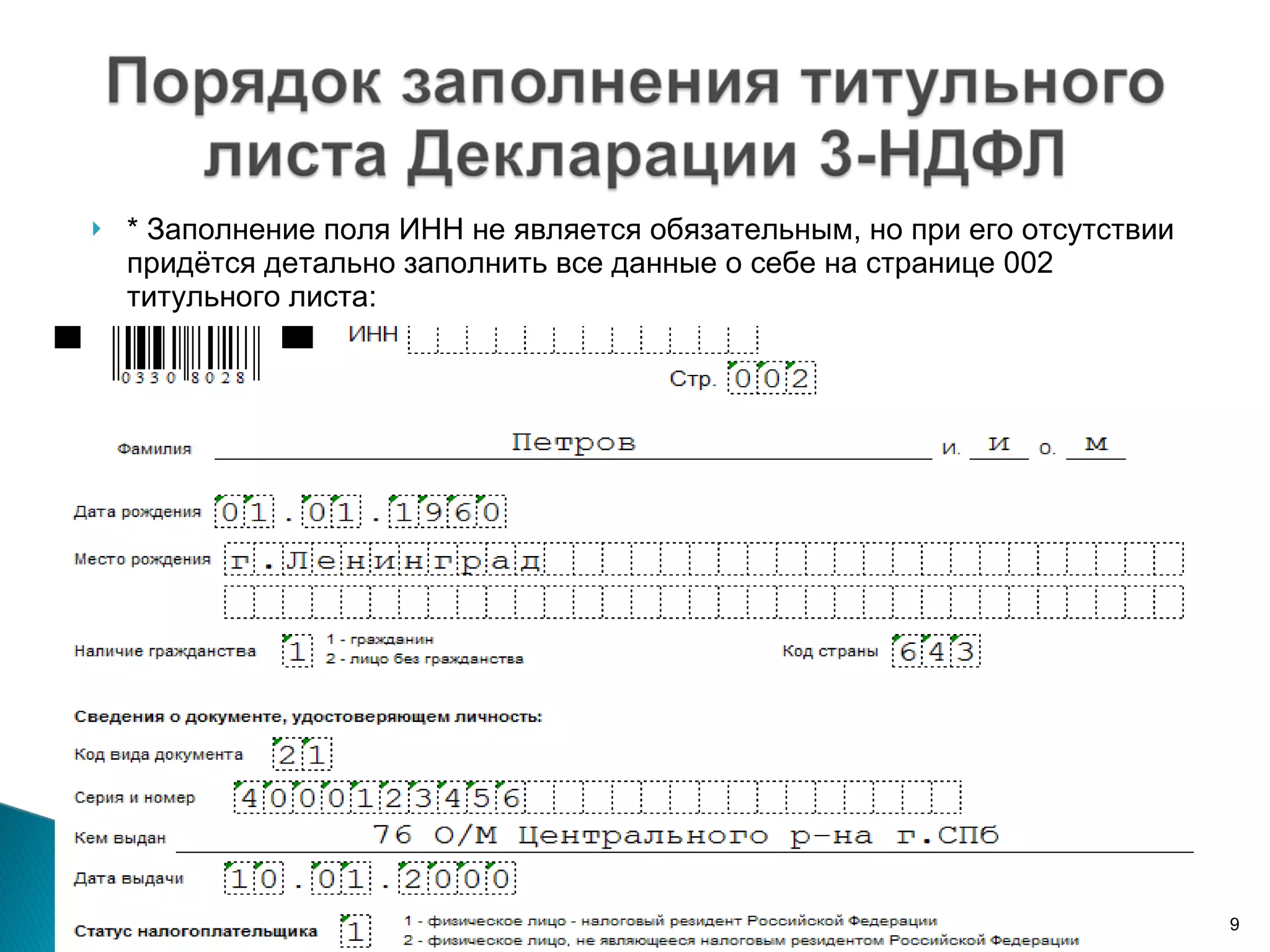 Порядок заполнения титульного листа Декларации 3-НДФЛ

* Заполнение поля ИНН не является обязательным, но при его отсутствии придётся детально заполнить все данные о себе на странице 002 титульного листа:

0330 8028

ИНН

Стр. 002

Фамилия Петров И. И О. М

Дата рождения 01.01.1960

Место рождения г.Ленинград

Наличие гражданства 1 1 - гражданин 2 - лицо без гражданства

Код страны 643

Сведения о документе, удостоверяющем личность:

Код вида документа 21

Серия и номер 4000123456

Кем выдан 76 О/М Центрального р-на г.СПб

Дата выдачи 10.01.2000

Статус налогоплательщика 1 1 - физическое лицо - налоговый резидент Российской Федерации 2 - физическое лицо, не являющееся налоговым резидентом Российской Федерации

9